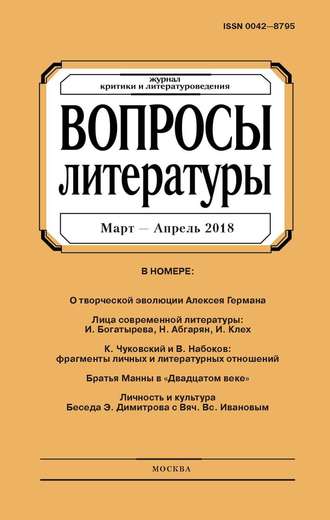 ISSN 0042–8795

журнал
критики и литературоведения

ВОПРОСЫ
литературы

Март — Апрель 2018

В НОМЕРЕ:

О творческой эволюции Алексея Германа

Лица современной литературы:
И. Богатырева, Н. Абгарян, И. Клех

К. Чуковский и В. Набоков:
фрагменты личных и литературных отношений

Братья Манны в «Двадцатом веке»

Личность и культура
Беседа Э. Димитрова с Вяч. Вс. Ивановым

МОСКВА